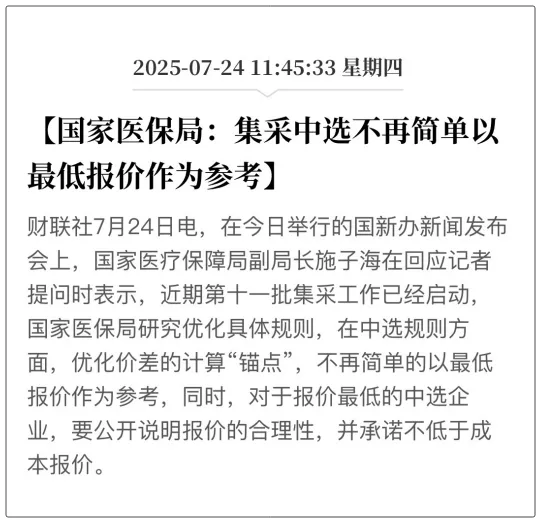 2025-07-24 11:45:33 星期四

【国家医保局：集采中选不再简单以最低报价作为参考】

财联社7月24日电，在今日举行的国新办新闻发布会上，国家医疗保障局副局长施子海在回应记者提问时表示，近期第十一批集采工作已经启动，国家医保局研究优化具体规则，在中选规则方面，优化价差的计算“锚点”，不再简单的以最低报价作为参考，同时，对于报价最低的中选企业，要公开说明报价的合理性，并承诺不低于成本报价。